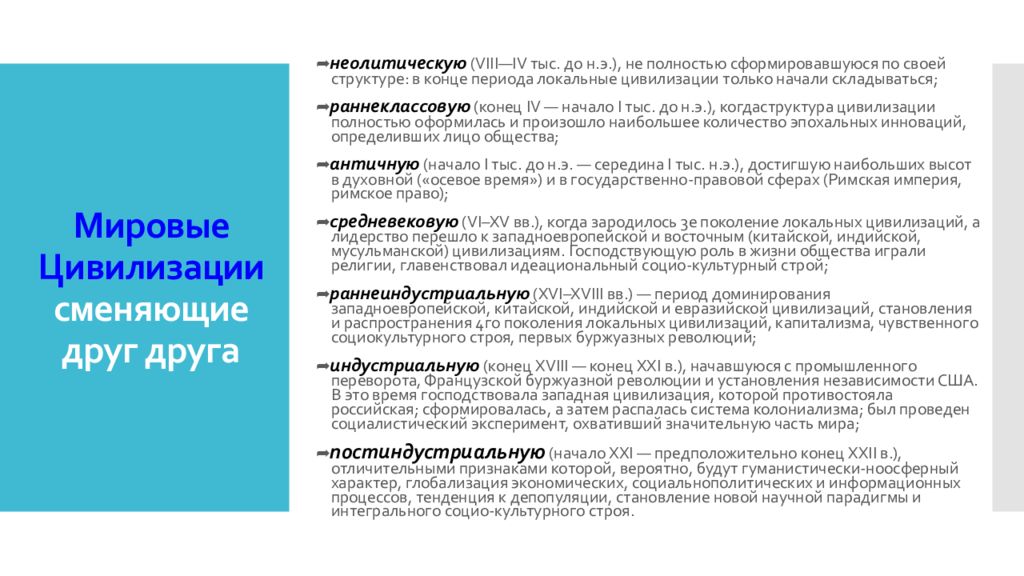 Мировые Цивилизации сменяющие друг друга

➡неолитическую (VIII—IV тыс. до н.э.), не полностью сформировавшуюся по своей структуре: в конце периода локальные цивилизации только начали складываться;

➡раннеклассовую (конец IV — начало I тыс. до н.э.), когдаструктура цивилизации полностью оформилась и произошло наибольшее количество эпохальных инноваций, определивших лицо общества;

➡античную (начало I тыс. до н.э. — середина I тыс. н.э.), достигшую наибольших высот в духовной («осевое время») и в государственно-правовой сферах (Римская империя, римское право);

➡средневековую (VI–XV вв.), когда зародилось 3е поколение локальных цивилизаций, а лидерство перешло к западноевропейской и восточным (китайской, индийской, мусульманской) цивилизациям. Господствующую роль в жизни общества играли религии, главенствовал идеациональный социо-культурный строй;

➡раннеиндустриальную (XVI–XVIII вв.) — период доминирования западноевропейской, китайской, индийской и евразийской цивилизаций, становления и распространения 4го поколения локальных цивилизаций, капитализма, чувственного социокультурного строя, первых буржуазных революций;

➡индустриальную (конец XVIII — конец XXI в.), начавшуюся с промышленного переворота, Французской буржуазной революции и установления независимости США. В это время господствовала западная цивилизация, которой противостояла российская; сформировалась, а затем распалась система колониализма; был проведен социалистический эксперимент, охвативший значительную часть мира;

➡постиндустриальную (начало XXI — предположительно конец XXII в.), отличительными признаками которой, вероятно, будут гуманистически-ноосферный характер, глобализация экономических, социальнополитических и информационных процессов, тенденция к депопуляции, становление новой научной парадигмы и интегрального социо-культурного строя.